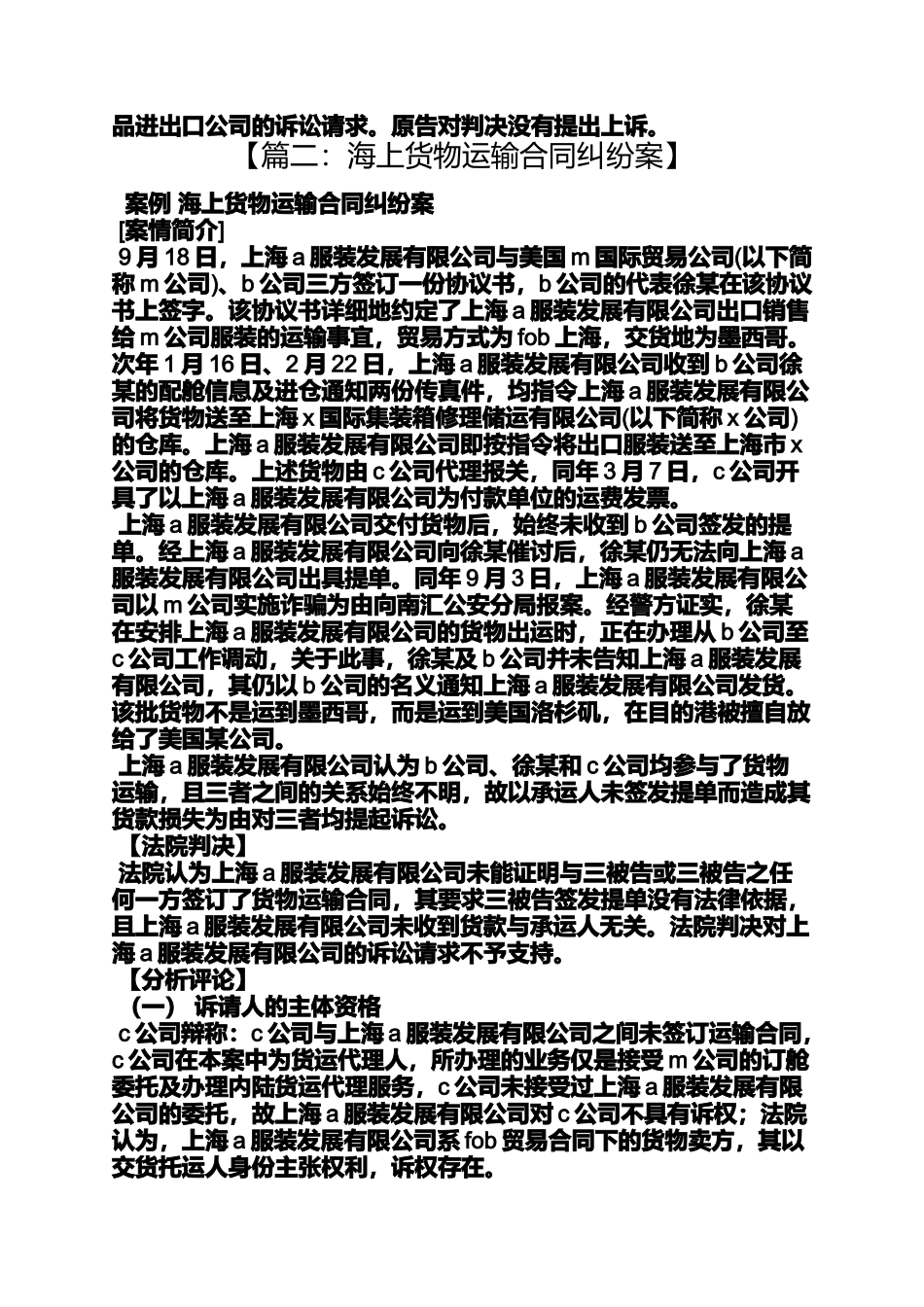 品进出口公司的诉讼请求。原告对判决没有提出上诉。

【篇二：海上货物运输合同纠纷案】

案例 海上货物运输合同纠纷案

[案情简介]

9月18日，上海a服装发展有限公司与美国m国际贸易公司(以下简称m公司)、b公司三方签订一份协议书，b公司的代表徐某在该协议书上签字。该协议书详细地约定了上海a服装发展有限公司出口销售给m公司服装的运输事宜，贸易方式为fob上海，交货地为墨西哥。次年1月16日、2月22日，上海a服装发展有限公司收到b公司徐某的配舱信息及进仓通知两份传真件，均指令上海a服装发展有限公司将货物送至上海x国际集装箱修理储运有限公司(以下简称x公司)的仓库。上海a服装发展有限公司即按指令将出口服装送至上海市x公司的仓库。上述货物由c公司代理报关，同年3月7日，c公司开具了以上海a服装发展有限公司为付款单位的运费发票。

上海a服装发展有限公司交付货物后，始终未收到b公司签发的提单。经上海a服装发展有限公司向徐某催讨后，徐某仍无法向上海a服装发展有限公司出具提单。同年9月3日，上海a服装发展有限公司以m公司实施诈骗为由向南汇公安分局报案。经警方证实，徐某在安排上海a服装发展有限公司的货物出运时，正在办理从b公司至c公司工作调动，关于此事，徐某及b公司并未告知上海a服装发展有限公司，其仍以b公司的名义通知上海a服装发展有限公司发货。该批货物不是运到墨西哥，而是运到美国洛杉矶，在目的港被擅自放给了美国某公司。

上海a服装发展有限公司认为b公司、徐某和c公司均参与了货物运输，且三者之间的关系始终不明，故以承运人未签发提单而造成其货款损失为由对三者均提起诉讼。

【法院判决】

法院认为上海a服装发展有限公司未能证明与三被告或三被告之任何一方签订了货物运输合同，其要求三被告签发提单没有法律依据，且上海a服装发展有限公司未收到货款与承运人无关。法院判决对上海a服装发展有限公司的诉讼请求不予支持。

【分析评论】

(一) 诉请人的主体资格

c公司辩称：c公司与上海a服装发展有限公司之间未签订运输合同，c公司在本案中为货运代理人，所办理的业务仅是接受m公司的订舱委托及办理内陆货运代理服务，c公司未接受过上海a服装发展有限公司的委托，故上海a服装发展有限公司对c公司不具有诉权；法院认为，上海a服装发展有限公司系fob贸易合同下的货物卖方，其以交货托运人身份主张权利，诉权存在。